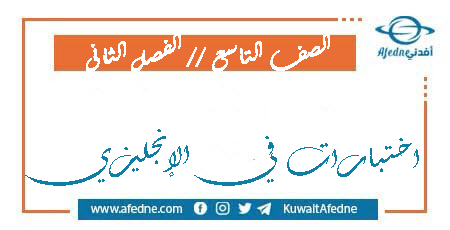 Afedne أفدني

الصف التاسع // الفصل الثاني

اختبارات في الإنجليزي

www.afedne.com KuwaitAfedne